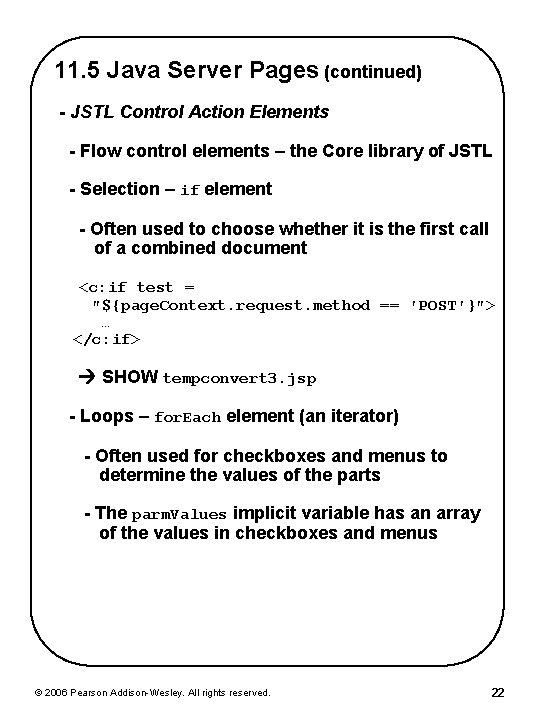 11.5 Java Server Pages (continued)

- JSTL Control Action Elements

- Flow control elements – the Core library of JSTL

- Selection – if element

- Often used to choose whether it is the first call of a combined document

<c:if test =
"${pageContext.request.method == 'POST'}">
…
</c:if>

→ SHOW tempconvert3.jsp

- Loops – forEach element (an iterator)

- Often used for checkboxes and menus to determine the values of the parts

- The parmValues implicit variable has an array of the values in checkboxes and menus

© 2006 Pearson Addison-Wesley. All rights reserved.

22